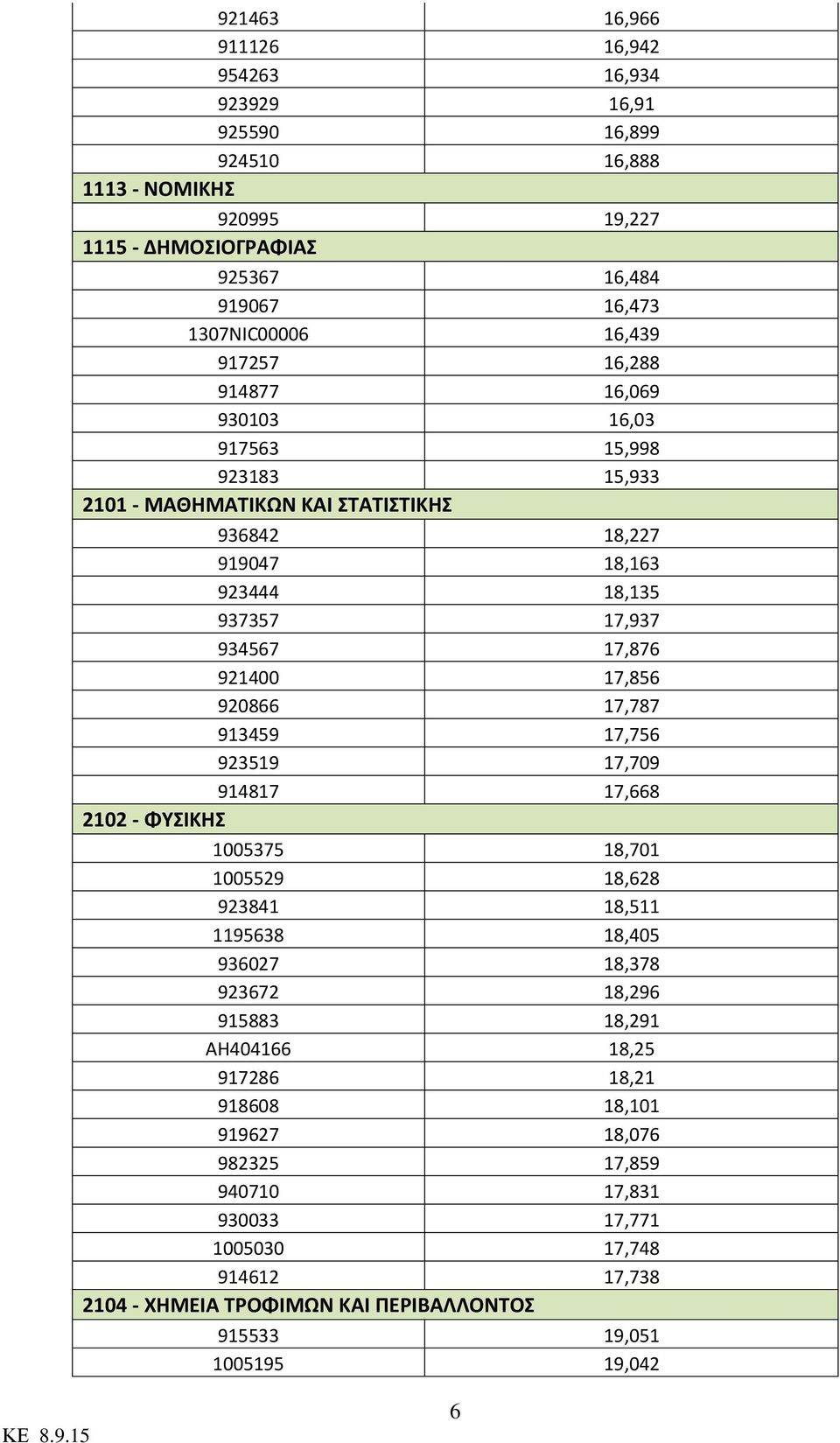 | | |
|---|---|
| 921463 | 16,966 |
| 911126 | 16,942 |
| 954263 | 16,934 |
| 923929 | 16,91 |
| 925590 | 16,899 |
| 924510 | 16,888 |
| 1113 - ΝΟΜΙΚΗΣ | |
| 920995 | 19,227 |
| 1115 - ΔΗΜΟΣΙΟΓΡΑΦΙΑΣ | |
| 925367 | 16,484 |
| 919067 | 16,473 |
| 1307NIC00006 | 16,439 |
| 917257 | 16,288 |
| 914877 | 16,069 |
| 930103 | 16,03 |
| 917563 | 15,998 |
| 923183 | 15,933 |
| 2101 - ΜΑΘΗΜΑΤΙΚΩΝ ΚΑΙ ΣΤΑΤΙΣΤΙΚΗΣ | |
| 936842 | 18,227 |
| 919047 | 18,163 |
| 923444 | 18,135 |
| 937357 | 17,937 |
| 934567 | 17,876 |
| 921400 | 17,856 |
| 920866 | 17,787 |
| 913459 | 17,756 |
| 923519 | 17,709 |
| 914817 | 17,668 |
| 2102 - ΦΥΣΙΚΗΣ | |
| 1005375 | 18,701 |
| 1005529 | 18,628 |
| 923841 | 18,511 |
| 1195638 | 18,405 |
| 936027 | 18,378 |
| 923672 | 18,296 |
| 915883 | 18,291 |
| AH404166 | 18,25 |
| 917286 | 18,21 |
| 918608 | 18,101 |
| 919627 | 18,076 |
| 982325 | 17,859 |
| 940710 | 17,831 |
| 930033 | 17,771 |
| 1005030 | 17,748 |
| 914612 | 17,738 |
| 2104 - ΧΗΜΕΙΑ ΤΡΟΦΙΜΩΝ ΚΑΙ ΠΕΡΙΒΑΛΛΟΝΤΟΣ | |
| 915533 | 19,051 |
| 1005195 | 19,042 |

6

ΚΕ 8.9.15